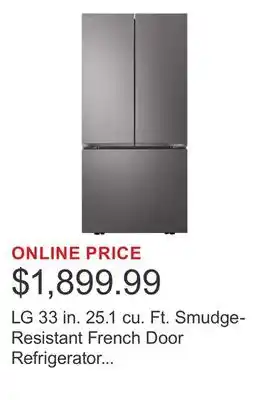 ONLINE PRICE
$1,899.99
LG 33 in. 25.1 cu. Ft. Smudge-Resistant French Door Refrigerator...